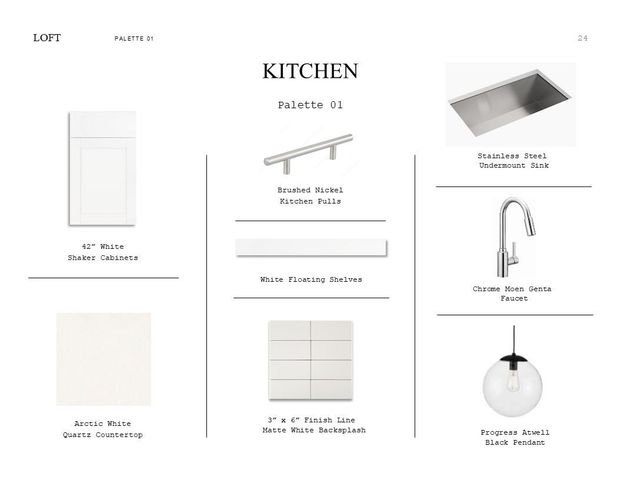 LOFT PALETTE 01

24

KITCHEN

Palette 01

42" White
Shaker Cabinets

Arctic White
Quartz Countertop

Brushed Nickel
Kitchen Pulls

White Floating Shelves

3" x 6" Finish Line
Matte White Backsplash

Stainless Steel
Undermount Sink

Chrome Moen Genta
Faucet

Progress Atwell
Black Pendant